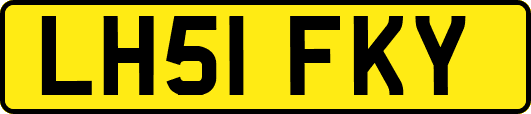 LH51 FKY